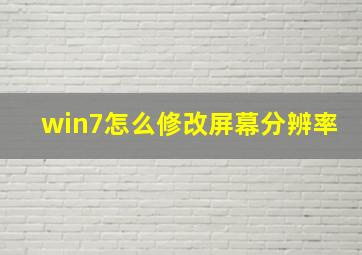 win7怎么修改屏幕分辨率